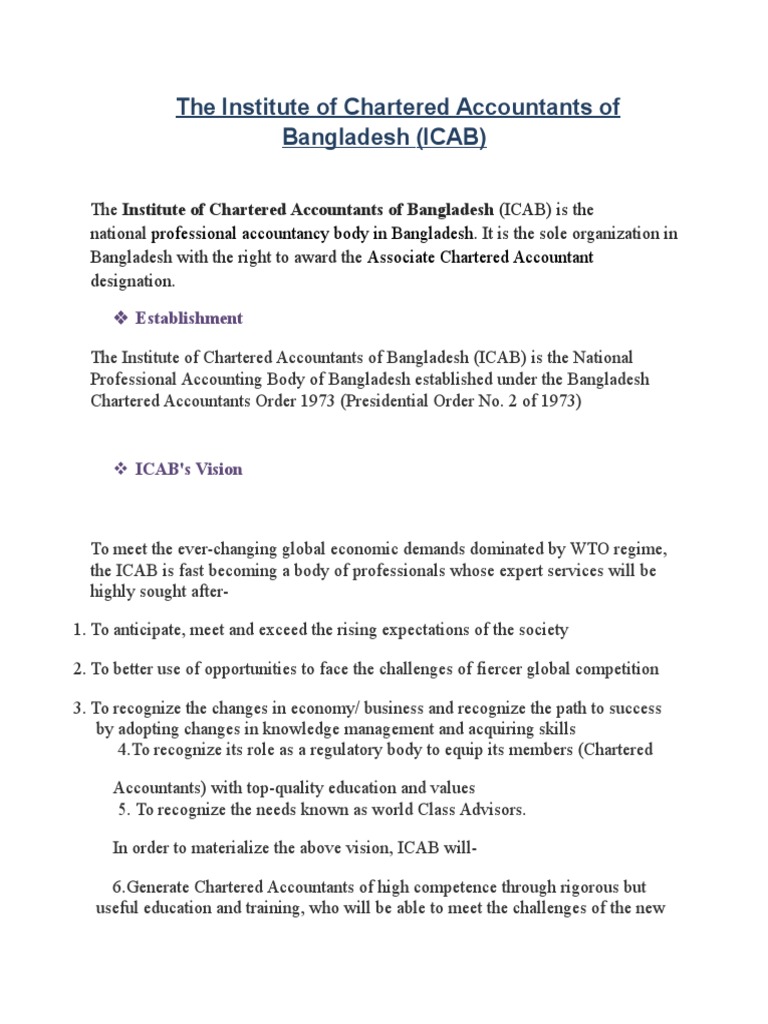 The Institute of Chartered Accountants of Bangladesh (ICAB)

The Institute of Chartered Accountants of Bangladesh (ICAB) is the national professional accountancy body in Bangladesh. It is the sole organization in Bangladesh with the right to award the Associate Chartered Accountant designation.

❖ Establishment

The Institute of Chartered Accountants of Bangladesh (ICAB) is the National Professional Accounting Body of Bangladesh established under the Bangladesh Chartered Accountants Order 1973 (Presidential Order No. 2 of 1973)

❖ ICAB's Vision

To meet the ever-changing global economic demands dominated by WTO regime, the ICAB is fast becoming a body of professionals whose expert services will be highly sought after-

1. To anticipate, meet and exceed the rising expectations of the society

2. To better use of opportunities to face the challenges of fiercer global competition

3. To recognize the changes in economy/ business and recognize the path to success by adopting changes in knowledge management and acquiring skills

4.To recognize its role as a regulatory body to equip its members (Chartered Accountants) with top-quality education and values

5. To recognize the needs known as world Class Advisors.

In order to materialize the above vision, ICAB will-

6.Generate Chartered Accountants of high competence through rigorous but useful education and training, who will be able to meet the challenges of the new